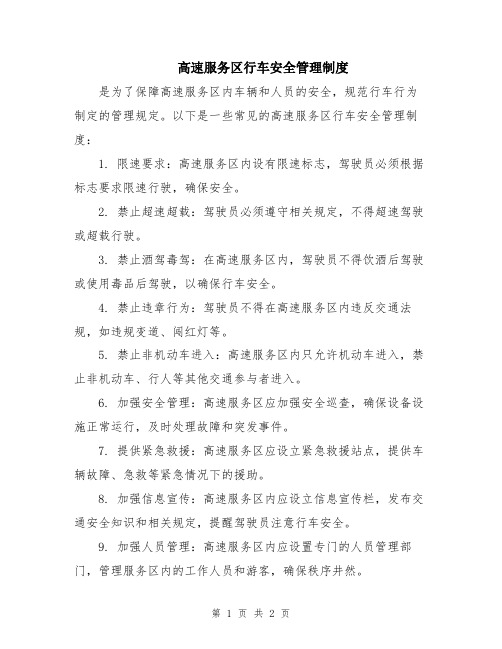 高速服务区行车安全管理制度

是为了保障高速服务区内车辆和人员的安全，规范行车行为制定的管理规定。以下是一些常见的高速服务区行车安全管理制度：

1. 限速要求：高速服务区内设有限速标志，驾驶员必须根据标志要求限速行驶，确保安全。

2. 禁止超速超载：驾驶员必须遵守相关规定，不得超速驾驶或超载行驶。

3. 禁止酒驾毒驾：在高速服务区内，驾驶员不得饮酒后驾驶或使用毒品后驾驶，以确保行车安全。

4. 禁止违章行为：驾驶员不得在高速服务区内违反交通法规，如违规变道、闯红灯等。

5. 禁止非机动车进入：高速服务区内只允许机动车进入，禁止非机动车、行人等其他交通参与者进入。

6. 加强安全管理：高速服务区应加强安全巡查，确保设备设施正常运行，及时处理故障和突发事件。

7. 提供紧急救援：高速服务区应设立紧急救援站点，提供车辆故障、急救等紧急情况下的援助。

8. 加强信息宣传：高速服务区内应设立信息宣传栏，发布交通安全知识和相关规定，提醒驾驶员注意行车安全。

9. 加强人员管理：高速服务区内应设置专门的人员管理部门，管理服务区内的工作人员和游客，确保秩序井然。

第 1 页 共 2 页